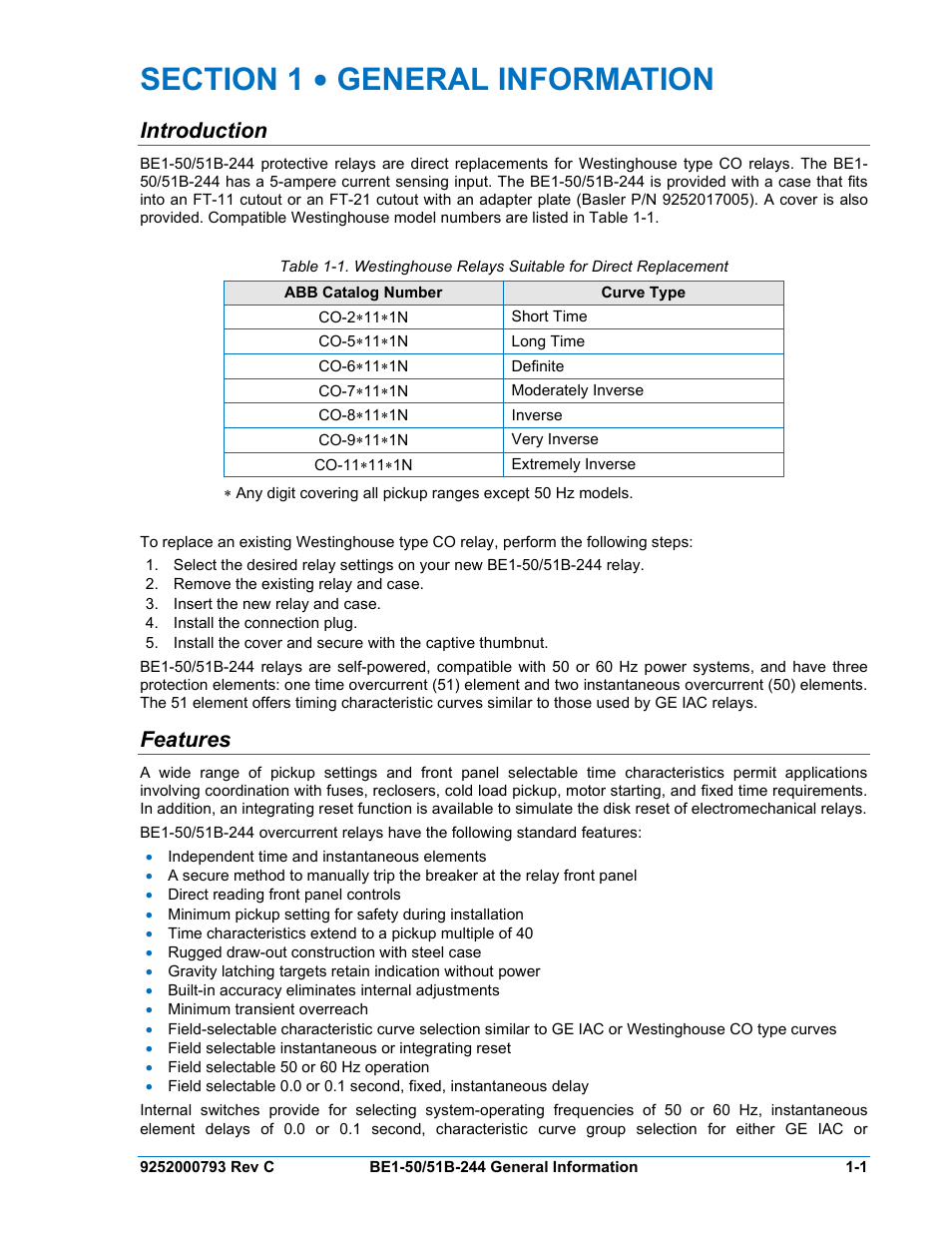 SECTION 1 • GENERAL INFORMATION

Introduction

BE1-50/51B-244 protective relays are direct replacements for Westinghouse type CO relays. The BE1-50/51B-244 has a 5-ampere current sensing input. The BE1-50/51B-244 is provided with a case that fits into an FT-11 cutout or an FT-21 cutout with an adapter plate (Basler P/N 9252017005). A cover is also provided. Compatible Westinghouse model numbers are listed in Table 1-1.

Table 1-1. Westinghouse Relays Suitable for Direct Replacement

| ABB Catalog Number | Curve Type |
|---|---|
| CO-2∗11∗1N | Short Time |
| CO-5∗11∗1N | Long Time |
| CO-6∗11∗1N | Definite |
| CO-7∗11∗1N | Moderately Inverse |
| CO-8∗11∗1N | Inverse |
| CO-9∗11∗1N | Very Inverse |
| CO-11∗11∗1N | Extremely Inverse |

∗ Any digit covering all pickup ranges except 50 Hz models.

To replace an existing Westinghouse type CO relay, perform the following steps:
1. Select the desired relay settings on your new BE1-50/51B-244 relay.
2. Remove the existing relay and case.
3. Insert the new relay and case.
4. Install the connection plug.
5. Install the cover and secure with the captive thumbnut.

BE1-50/51B-244 relays are self-powered, compatible with 50 or 60 Hz power systems, and have three protection elements: one time overcurrent (51) element and two instantaneous overcurrent (50) elements. The 51 element offers timing characteristic curves similar to those used by GE IAC relays.

Features

A wide range of pickup settings and front panel selectable time characteristics permit applications involving coordination with fuses, reclosers, cold load pickup, motor starting, and fixed time requirements. In addition, an integrating reset function is available to simulate the disk reset of electromechanical relays.

BE1-50/51B-244 overcurrent relays have the following standard features:

• Independent time and instantaneous elements
• A secure method to manually trip the breaker at the relay front panel
• Direct reading front panel controls
• Minimum pickup setting for safety during installation
• Time characteristics extend to a pickup multiple of 40
• Rugged draw-out construction with steel case
• Gravity latching targets retain indication without power
• Built-in accuracy eliminates internal adjustments
• Minimum transient overreach
• Field-selectable characteristic curve selection similar to GE IAC or Westinghouse CO type curves
• Field selectable instantaneous or integrating reset
• Field selectable 50 or 60 Hz operation
• Field selectable 0.0 or 0.1 second, fixed, instantaneous delay

Internal switches provide for selecting system-operating frequencies of 50 or 60 Hz, instantaneous element delays of 0.0 or 0.1 second, characteristic curve group selection for either GE IAC or

9252000793 Rev C BE1-50/51B-244 General Information 1-1